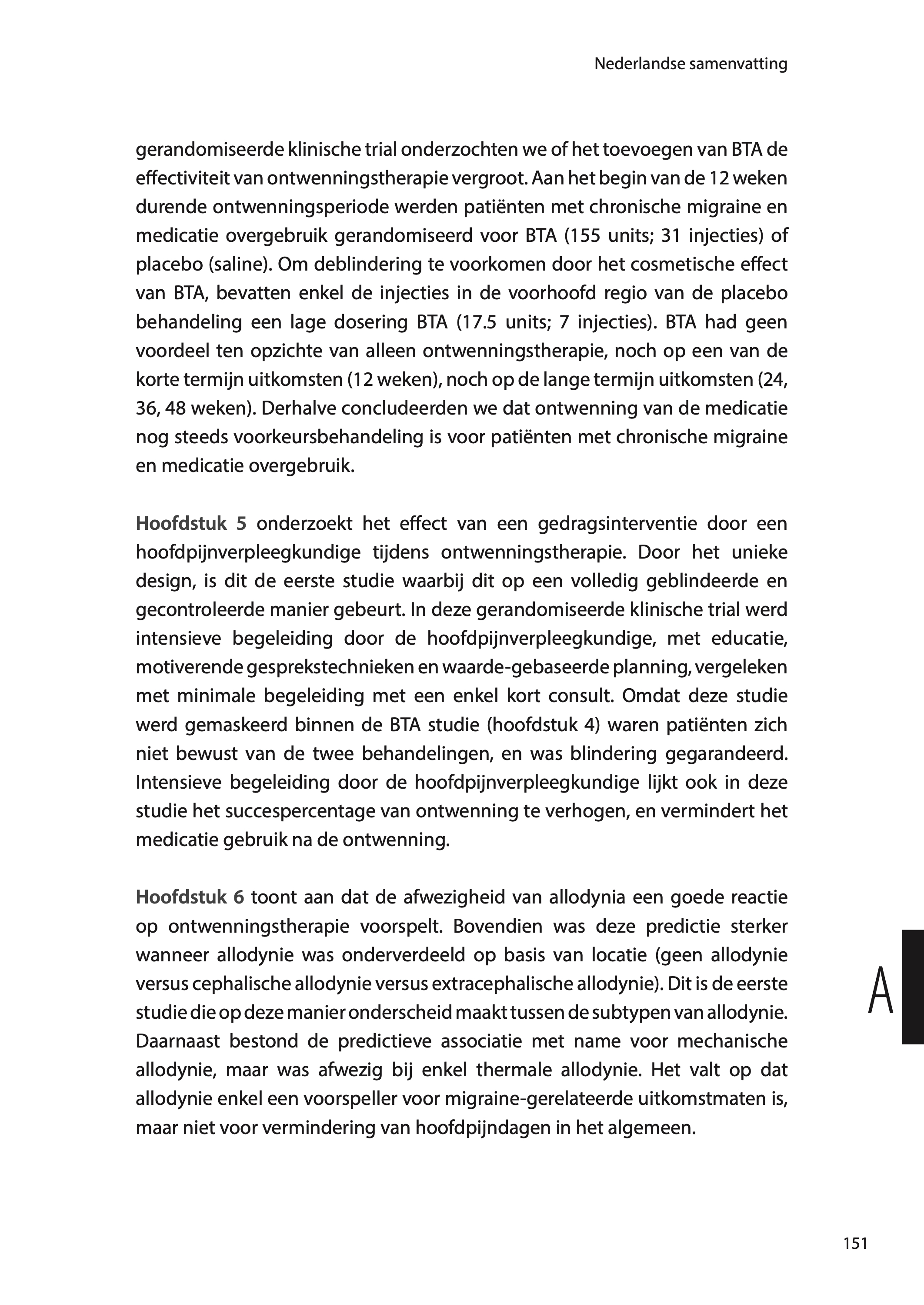 Nederlandse samenvatting

gerandomiseerde klinische trial onderzochten we of het toevoegen van BTA de effectiviteit van ontwenningstherapie vergroot. Aan het begin van de 12 weken durende ontwenningsperiode werden patiënten met chronische migraine en medicatie overgebruik gerandomiseerd voor BTA (155 units; 31 injecties) of placebo (saline). Om deblindering te voorkomen door het cosmetische effect van BTA, bevatten enkel de injecties in de voorhoofd regio van de placebo behandeling een lage dosering BTA (17.5 units; 7 injecties). BTA had geen voordeel ten opzichte van alleen ontwenningstherapie, noch op een van de korte termijn uitkomsten (12 weken), noch op de lange termijn uitkomsten (24, 36, 48 weken). Derhalve concludeerden we dat ontwenning van de medicatie nog steeds voorkeursbehandeling is voor patiënten met chronische migraine en medicatie overgebruik.

Hoofdstuk 5 onderzoekt het effect van een gedragsinterventie door een hoofdpijnverpleegkundige tijdens ontwenningstherapie. Door het unieke design, is dit de eerste studie waarbij dit op een volledig geblindeerde en gecontroleerde manier gebeurt. In deze gerandomiseerde klinische trial werd intensieve begeleiding door de hoofdpijnverpleegkundige, met educatie, motiverende gesprekstechnieken en waarde-gebaseerde planning, vergeleken met minimale begeleiding met een enkel kort consult. Omdat deze studie werd gemaskeerd binnen de BTA studie (hoofdstuk 4) waren patiënten zich niet bewust van de twee behandelingen, en was blindering gegarandeerd. Intensieve begeleiding door de hoofdpijnverpleegkundige lijkt ook in deze studie het succespercentage van ontwenning te verhogen, en vermindert het medicatie gebruik na de ontwenning.

Hoofdstuk 6 toont aan dat de afwezigheid van allodynia een goede reactie op ontwenningstherapie voorspelt. Bovendien was deze predictie sterker wanneer allodynie was onderverdeeld op basis van locatie (geen allodynie versus cephalische allodynie versus extracephalische allodynie). Dit is de eerste studie die op deze manier onderscheid maakt tussen de subtypen van allodynie. Daarnaast bestond de predictieve associatie met name voor mechanische allodynie, maar was afwezig bij enkel thermale allodynie. Het valt op dat allodynie enkel een voorspeller voor migraine-gerelateerde uitkomstmaten is, maar niet voor vermindering van hoofdpijndagen in het algemeen.

A

151